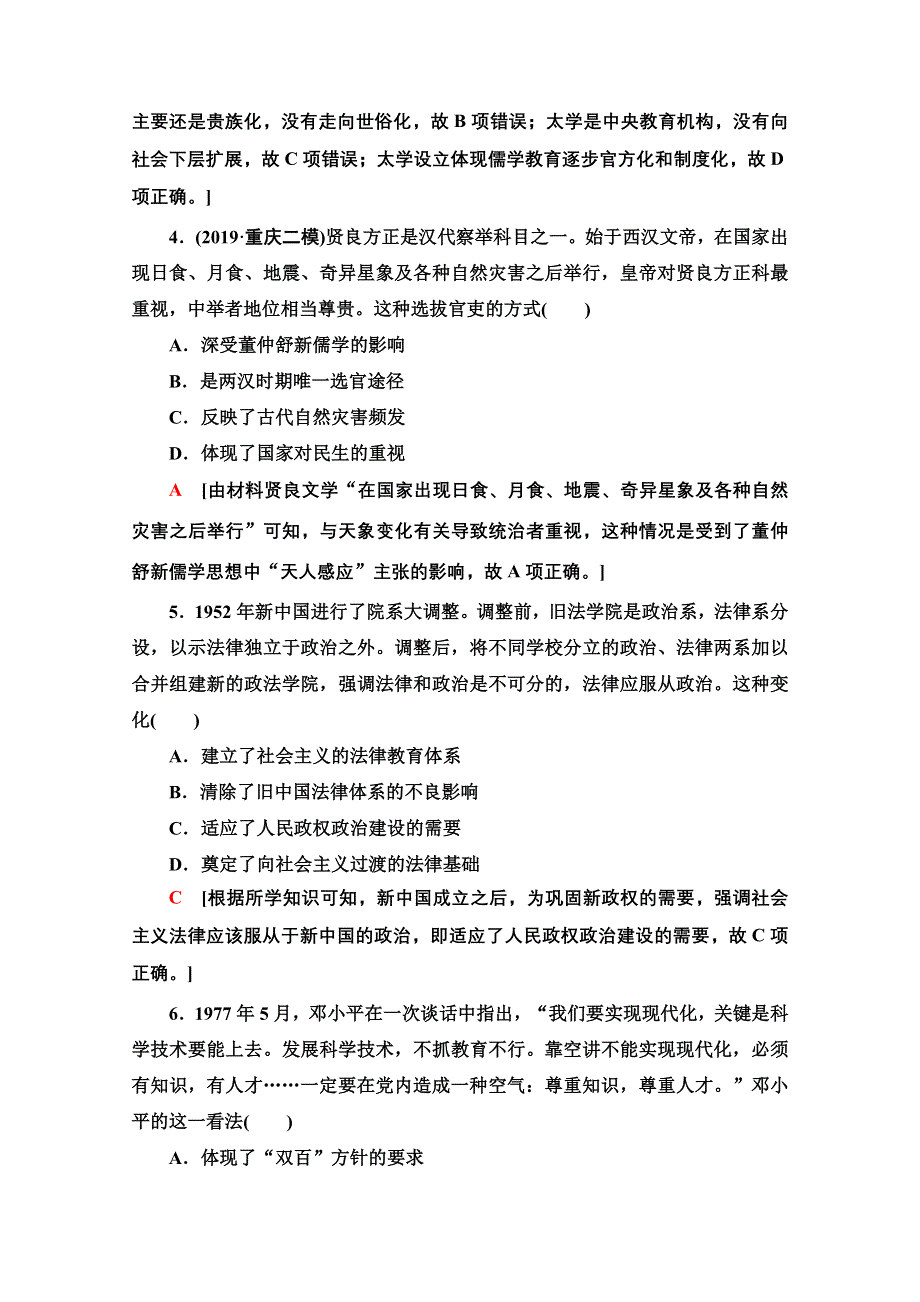 主要还是贵族化，没有走向世俗化，故 B 项错误；太学是中央教育机构，没有向社会下层扩展，故 C 项错误；太学设立体现儒学教育逐步官方化和制度化，故 D 项正确。]

4．(2019·重庆二模)贤良方正是汉代察举科目之一。始于西汉文帝，在国家出现日食、月食、地震、奇异星象及各种自然灾害之后举行，皇帝对贤良方正科最重视，中举者地位相当尊贵。这种选拔官吏的方式(　　)

A．深受董仲舒新儒学的影响

B．是两汉时期唯一选官途径

C．反映了古代自然灾害频发

D．体现了国家对民生的重视

A　[由材料贤良文学“在国家出现日食、月食、地震、奇异星象及各种自然灾害之后举行”可知，与天象变化有关导致统治者重视，这种情况是受到了董仲舒新儒学思想中“天人感应”主张的影响，故 A 项正确。]

5．1952 年新中国进行了院系大调整。调整前，旧法学院是政治系，法律系分设，以示法律独立于政治之外。调整后，将不同学校分立的政治、法律两系加以合并组建新的政法学院，强调法律和政治是不可分的，法律应服从政治。这种变化(　　)

A．建立了社会主义的法律教育体系

B．清除了旧中国法律体系的不良影响

C．适应了人民政权政治建设的需要

D．奠定了向社会主义过渡的法律基础

C　[根据所学知识可知，新中国成立之后，为巩固新政权的需要，强调社会主义法律应该服从于新中国的政治，即适应了人民政权政治建设的需要，故 C 项正确。]

6．1977 年 5 月，邓小平在一次谈话中指出，“我们要实现现代化，关键是科学技术要能上去。发展科学技术，不抓教育不行。靠空讲不能实现现代化，必须有知识，有人才……一定要在党内造成一种空气：尊重知识，尊重人才。”邓小平的这一看法(　　)

A．体现了“双百”方针的要求